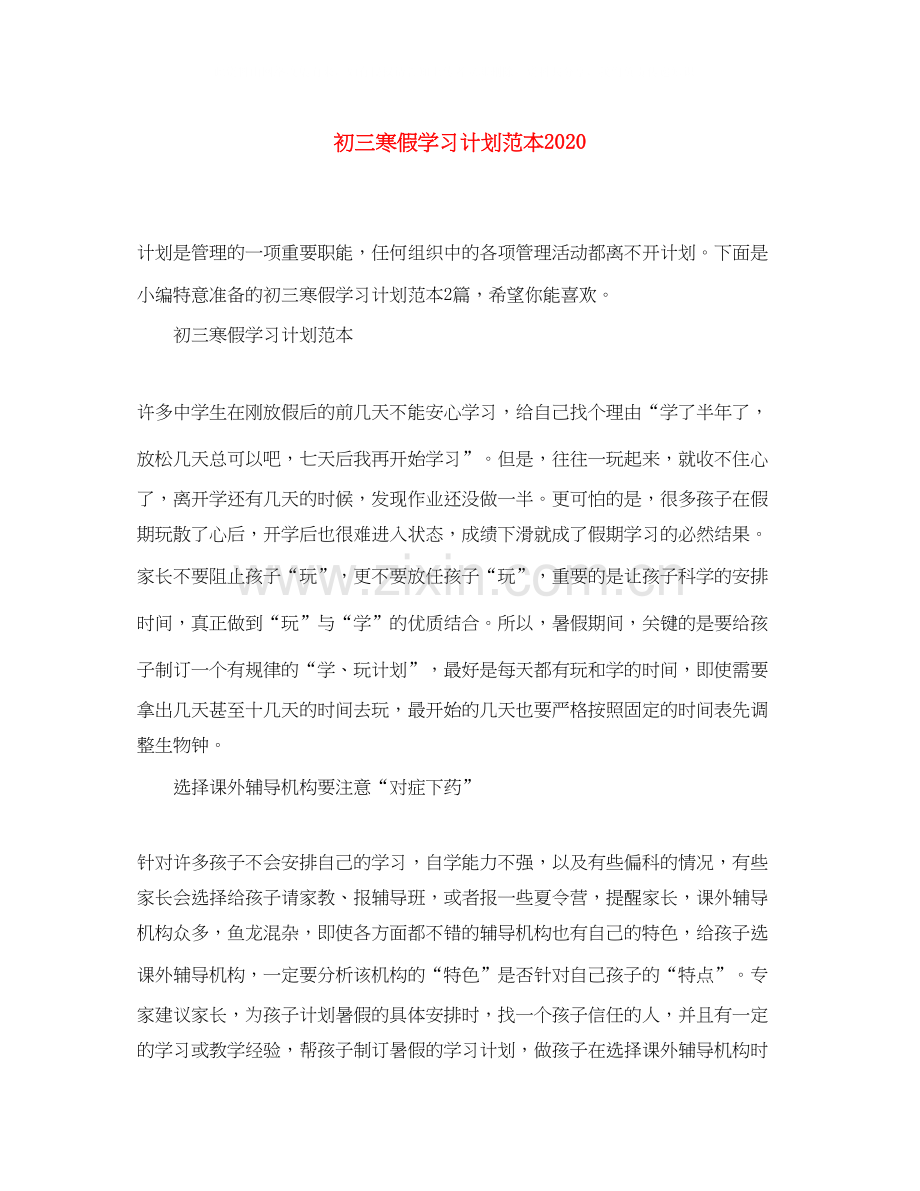 初三寒假学习计划范本2020

计划是管理的一项重要职能，任何组织中的各项管理活动都离不开计划。下面是小编特意准备的初三寒假学习计划范本2篇，希望你能喜欢。

初三寒假学习计划范本

许多中学生在刚放假后的前几天不能安心学习，给自己找个理由“学了半年了，放松几天总可以吧，七天后我再开始学习”。但是，往往一玩起来，就收不住心了，离开学还有几天的时候，发现作业还没做一半。更可怕的是，很多孩子在假期玩散了心后，开学后也很难进入状态，成绩下滑就成了假期学习的必然结果。家长不要阻止孩子“玩”，更不要放任孩子“玩”，重要的是让孩子科学的安排时间，真正做到“玩”与“学”的优质结合。所以，暑假期间，关键的是要给孩子制订一个有规律的“学、玩计划”，最好是每天都有玩和学的时间，即使需要拿出几天甚至十几天的时间去玩，最开始的几天也要严格按照固定的时间表先调整生物钟。

选择课外辅导机构要注意“对症下药”

针对许多孩子不会安排自己的学习，自学能力不强，以及有些偏科的情况，有些家长会选择给孩子请家教、报辅导班，或者报一些夏令营，提醒家长，课外辅导机构众多，鱼龙混杂，即使各方面都不错的辅导机构也有自己的特色，给孩子选课外辅导机构，一定要分析该机构的“特色”是否针对自己孩子的“特点”。专家建议家长，为孩子计划暑假的具体安排时，找一个孩子信任的人，并且有一定的学习或教学经验，帮孩子制订暑假的学习计划，做孩子在选择课外辅导机构时

www.zixin.com.cn